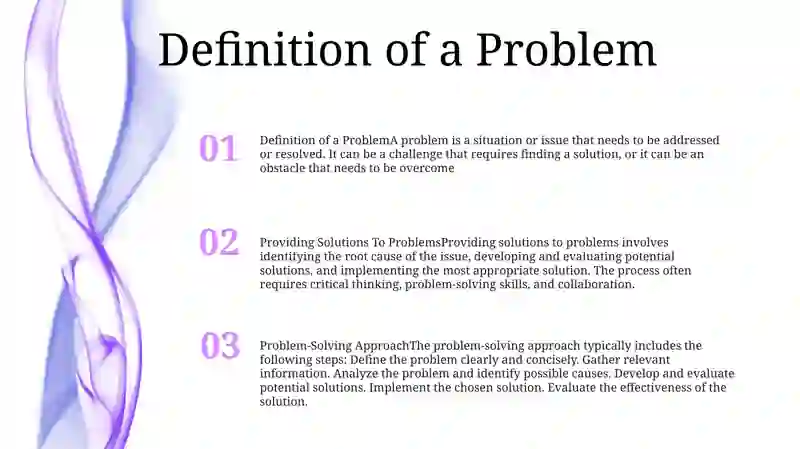 Definition of a Problem

01

Definition of a ProblemA problem is a situation or issue that needs to be addressed or resolved. It can be a challenge that requires finding a solution, or it can be an obstacle that needs to be overcome

02

Providing Solutions To ProblemsProviding solutions to problems involves identifying the root cause of the issue, developing and evaluating potential solutions, and implementing the most appropriate solution. The process often requires critical thinking, problem-solving skills, and collaboration.

03

Problem-Solving ApproachThe problem-solving approach typically includes the following steps: Define the problem clearly and concisely. Gather relevant information. Analyze the problem and identify possible causes. Develop and evaluate potential solutions. Implement the chosen solution. Evaluate the effectiveness of the solution.